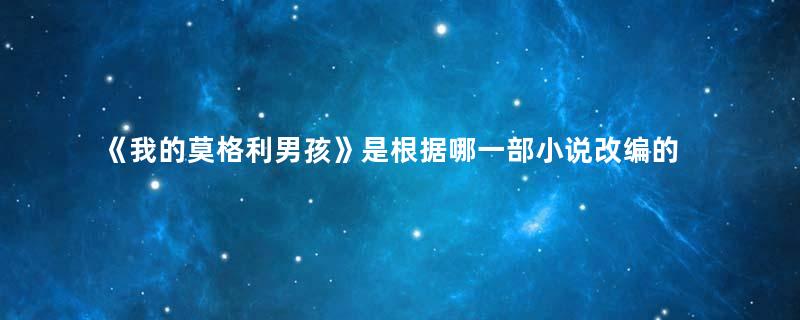 《我的莫格利男孩》是根据哪一部小说改编的